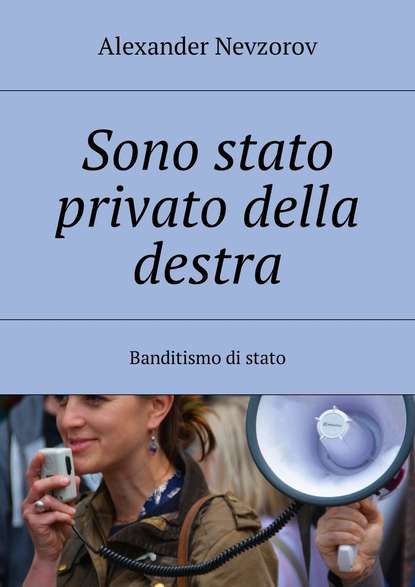 Alexander Nevzorov

Sono stato privato della destra

Banditismo di stato